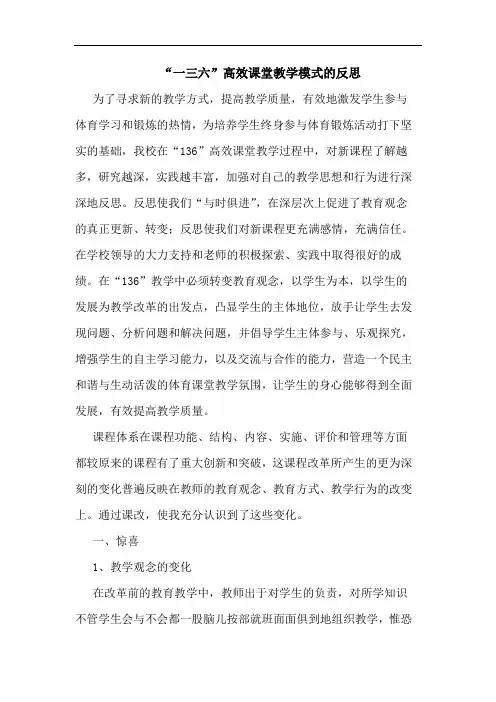 “一三六”高效课堂教学模式的反思

为了寻求新的教学方式，提高教学质量，有效地激发学生参与体育学习和锻炼的热情，为培养学生终身参与体育锻炼活动打下坚实的基础，我校在“136”高效课堂教学过程中，对新课程了解越多，研究越深，实践越丰富，加强对自己的教学思想和行为进行深深地反思。反思使我们“与时俱进”，在深层次上促进了教育观念的真正更新、转变；反思使我们对新课程更充满感情，充满信任。在学校领导的大力支持和老师的积极探索、实践中取得很好的成绩。在“136”教学中必须转变教育观念，以学生为本，以学生的发展为教学改革的出发点，凸显学生的主体地位，放手让学生去发现问题、分析问题和解决问题，并倡导学生主体参与、乐观探究，增强学生的自主学习能力，以及交流与合作的能力，营造一个民主和谐与生动活泼的体育课堂教学氛围，让学生的身心能够得到全面发展，有效提高教学质量。

课程体系在课程功能、结构、内容、实施、评价和管理等方面都较原来的课程有了重大创新和突破，这课程改革所产生的更为深刻的变化普遍反映在教师的教育观念、教育方式、教学行为的改变上。通过课改，使我充分认识到了这些变化。

一、惊喜

1、教学观念的变化

在改革前的教育教学中，教师出于对学生的负责，对所学知识不管学生会与不会都一股脑儿按部就班面面俱到地组织教学，惟恐